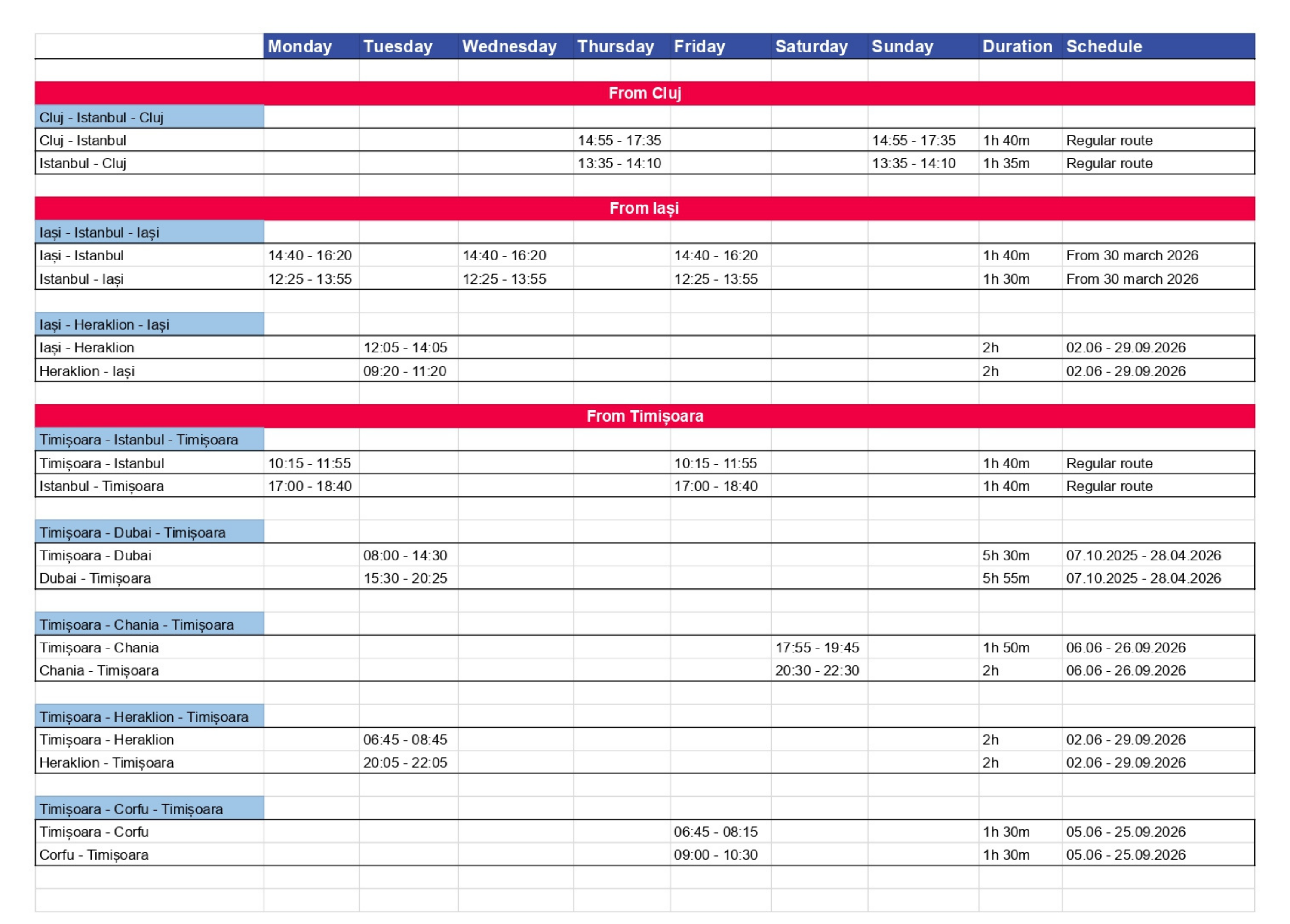 | | Monday | Tuesday | Wednesday | Thursday | Friday | Saturday | Sunday | Duration | Schedule |
|---|---|---|---|---|---|---|---|---|---|
| From Cluj | | | | | | | | | |
| Cluj - Istanbul - Cluj | | | | | | | | | |
| Cluj - Istanbul | | | | 14:55 - 17:35 | | | 14:55 - 17:35 | 1h 40m | Regular route |
| Istanbul - Cluj | | | | 13:35 - 14:10 | | | 13:35 - 14:10 | 1h 35m | Regular route |
| From Iași | | | | | | | | | |
| Iași - Istanbul - Iași | | | | | | | | | |
| Iași - Istanbul | 14:40 - 16:20 | | 14:40 - 16:20 | | 14:40 - 16:20 | | | 1h 40m | From 30 march 2026 |
| Istanbul - Iași | 12:25 - 13:55 | | 12:25 - 13:55 | | 12:25 - 13:55 | | | 1h 30m | From 30 march 2026 |
| Iași - Heraklion - Iași | | | | | | | | | |
| Iași - Heraklion | | 12:05 - 14:05 | | | | | | 2h | 02.06 - 29.09.2026 |
| Heraklion - Iași | | 09:20 - 11:20 | | | | | | 2h | 02.06 - 29.09.2026 |
| From Timișoara | | | | | | | | | |
| Timișoara - Istanbul - Timișoara | | | | | | | | | |
| Timișoara - Istanbul | 10:15 - 11:55 | | | | 10:15 - 11:55 | | | 1h 40m | Regular route |
| Istanbul - Timișoara | 17:00 - 18:40 | | | | 17:00 - 18:40 | | | 1h 40m | Regular route |
| Timișoara - Dubai - Timișoara | | | | | | | | | |
| Timișoara - Dubai | | 08:00 - 14:30 | | | | | | 5h 30m | 07.10.2025 - 28.04.2026 |
| Dubai - Timișoara | | 15:30 - 20:25 | | | | | | 5h 55m | 07.10.2025 - 28.04.2026 |
| Timișoara - Chania - Timișoara | | | | | | | | | |
| Timișoara - Chania | | | | | | 17:55 - 19:45 | | 1h 50m | 06.06 - 26.09.2026 |
| Chania - Timișoara | | | | | | 20:30 - 22:30 | | 2h | 06.06 - 26.09.2026 |
| Timișoara - Heraklion - Timișoara | | | | | | | | | |
| Timișoara - Heraklion | | 06:45 - 08:45 | | | | | | 2h | 02.06 - 29.09.2026 |
| Heraklion - Timișoara | | 20:05 - 22:05 | | | | | | 2h | 02.06 - 29.09.2026 |
| Timișoara - Corfu - Timișoara | | | | | | | | | |
| Timișoara - Corfu | | | | | 06:45 - 08:15 | | | 1h 30m | 05.06 - 25.09.2026 |
| Corfu - Timișoara | | | | | 09:00 - 10:30 | | | 1h 30m | 05.06 - 25.09.2026 |